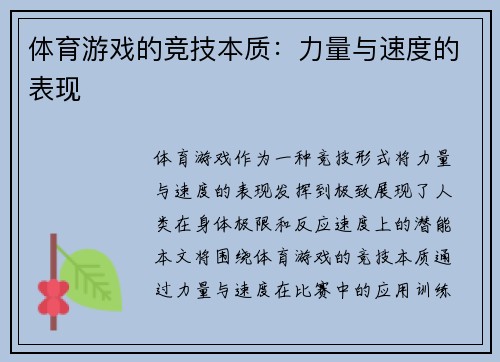 体育游戏的竞技本质：力量与速度的表现

体育游戏作为一种竞技形式将力量与速度的表现发挥到极致展现了人类在身体极限和反应速度上的潜能本文将围绕体育游戏的竞技本质通过力量与速度在比赛中的应用训练